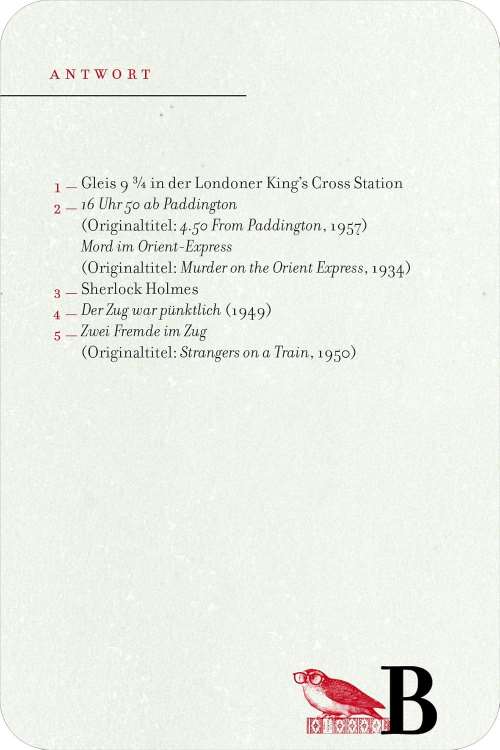 ANTWORT

1 — Gleis 9 ¾ in der Londoner King's Cross Station
2 — 16 Uhr 50 ab Paddington
(Originaltitel: 4.50 From Paddington, 1957)
Mord im Orient-Express
(Originaltitel: Murder on the Orient Express, 1934)
3 — Sherlock Holmes
4 — Der Zug war pünktlich (1949)
5 — Zwei Fremde im Zug
(Originaltitel: Strangers on a Train, 1950)

B